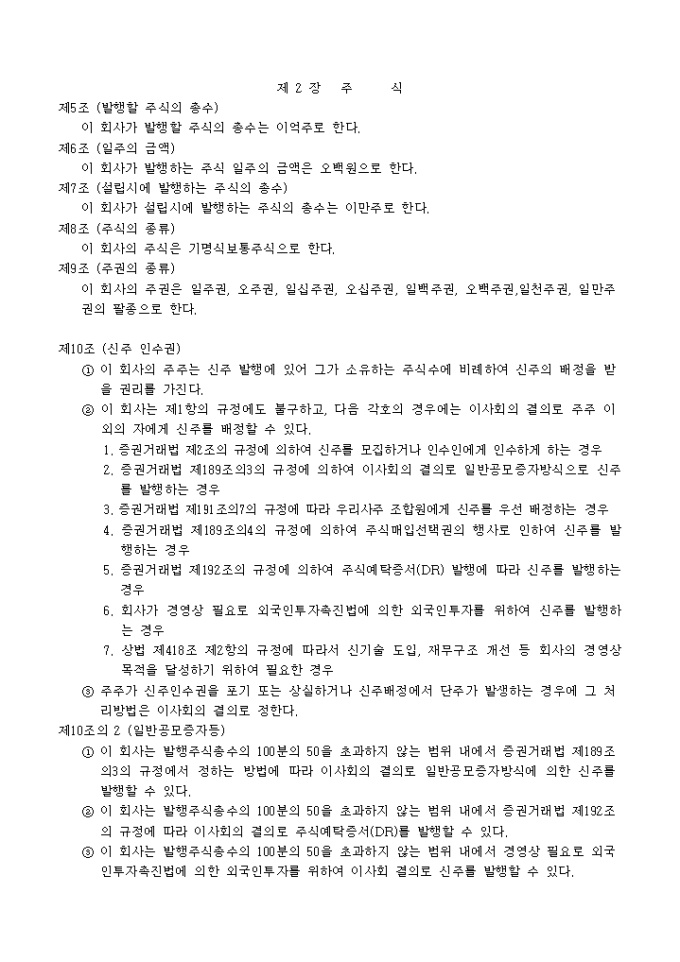 제 2 장 주 식

제5조 (발행할 주식의 총수)
이 회사가 발행할 주식의 총수는 이억주로 한다.

제6조 (일주의 금액)
이 회사가 발행하는 주식 일주의 금액은 오백원으로 한다.

제7조 (설립시에 발행하는 주식의 총수)
이 회사가 설립시에 발행하는 주식의 총수는 이만주로 한다.

제8조 (주식의 종류)
이 회사의 주식은 기명식보통주식으로 한다.

제9조 (주권의 종류)
이 회사의 주권은 일주권, 오주권, 일십주권, 오십주권, 일백주권, 오백주권,일천주권, 일만주권의 팔종으로 한다.

제10조 (신주 인수권)
① 이 회사의 주주는 신주 발행에 있어 그가 소유하는 주식수에 비례하여 신주의 배정을 받을 권리를 가진다.
② 이 회사는 제1항의 규정에도 불구하고, 다음 각호의 경우에는 이사회의 결의로 주주 이외의 자에게 신주를 배정할 수 있다.
1. 증권거래법 제2조의 규정에 의하여 신주를 모집하거나 인수인에게 인수하게 하는 경우
2. 증권거래법 제189조의3의 규정에 의하여 이사회의 결의로 일반공모증자방식으로 신주를 발행하는 경우
3. 증권거래법 제191조의7의 규정에 따라 우리사주 조합원에게 신주를 우선 배정하는 경우
4. 증권거래법 제189조의4의 규정에 의하여 주식매입선택권의 행사로 인하여 신주를 발행하는 경우
5. 증권거래법 제192조의 규정에 의하여 주식예탁증서(DR) 발행에 따라 신주를 발행하는 경우
6. 회사가 경영상 필요로 외국인투자촉진법에 의한 외국인투자를 위하여 신주를 발행하는 경우
7. 상법 제418조 제2항의 규정에 따라서 신기술 도입, 재무구조 개선 등 회사의 경영상 목적을 달성하기 위하여 필요한 경우
③ 주주가 신주인수권을 포기 또는 상실하거나 신주배정에서 단주가 발생하는 경우에 그 처리방법은 이사회의 결의로 정한다.

제10조의 2 (일반공모증자등)
① 이 회사는 발행주식총수의 100분의 50을 초과하지 않는 범위 내에서 증권거래법 제189조의3의 규정에서 정하는 방법에 따라 이사회의 결의로 일반공모증자방식에 의한 신주를 발행할 수 있다.
② 이 회사는 발행주식총수의 100분의 50을 초과하지 않는 범위 내에서 증권거래법 제192조의 규정에 따라 이사회의 결의로 주식예탁증서(DR)를 발행할 수 있다.
③ 이 회사는 발행주식총수의 100분의 50을 초과하지 않는 범위 내에서 경영상 필요로 외국인투자촉진법에 의한 외국인투자를 위하여 이사회 결의로 신주를 발행할 수 있다.